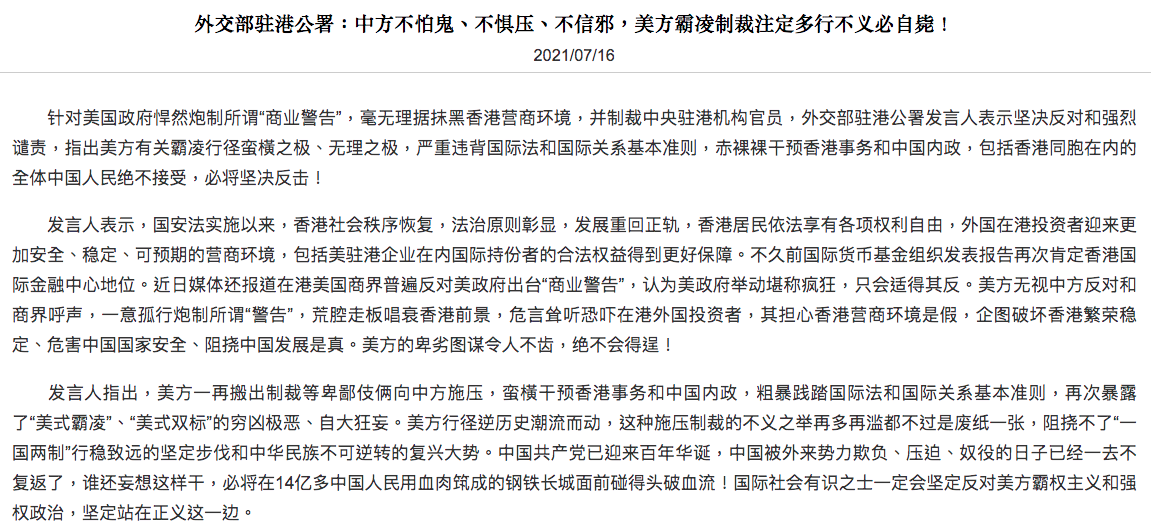 外交部驻港公署：中方不怕鬼、不惧压、不信邪，美方霸凌制裁注定多行不义必自毙！

2021/07/16

针对美国政府悍然炮制所谓“商业警告”，毫无理据抹黑香港营商环境，并制裁中央驻港机构官员，外交部驻港公署发言人表示坚决反对和强烈谴责，指出美方有关霸凌行径蛮横之极、无理之极，严重违背国际法和国际关系基本准则，赤裸裸干预香港事务和中国内政，包括香港同胞在内的全体中国人民绝不接受，必将坚决反击！

发言人表示，国安法实施以来，香港社会秩序恢复，法治原则彰显，发展重回正轨，香港居民依法享有各项权利自由，外国在港投资者迎来更加安全、稳定、可预期的营商环境，包括美驻港企业在内国际持份者的合法权益得到更好保障。不久前国际货币基金组织发表报告再次肯定香港国际金融中心地位。近日媒体还报道在港美国商界普遍反对美政府出台“商业警告”，认为美政府举动堪称疯狂，只会适得其反。美方无视中方反对和商界呼声，一意孤行炮制所谓“警告”，荒腔走板唱衰香港前景，危言耸听恐吓在港外国投资者，其担心香港营商环境是假，企图破坏香港繁荣稳定、危害中国国家安全、阻挠中国发展是真。美方的卑劣图谋令人不齿，绝不会得逞！

发言人指出，美方一再搬出制裁等卑鄙伎俩向中方施压，蛮横干预香港事务和中国内政，粗暴践踏国际法和国际关系基本准则，再次暴露了“美式霸凌”、“美式双标”的穷凶极恶、自大狂妄。美方行径逆历史潮流而动，这种施压制裁的不义之举再多再滥都不过是废纸一张，阻挠不了“一国两制”行稳致远的坚定步伐和中华民族不可逆转的复兴大势。中国共产党已迎来百年华诞，中国被外来势力欺负、压迫、奴役的日子已经一去不复返了，谁还妄想这样干，必将在14亿多中国人民用血肉筑成的钢铁长城面前碰得头破血流！国际社会有识之士一定会坚定反对美方霸权主义和强权政治，坚定站在正义这一边。